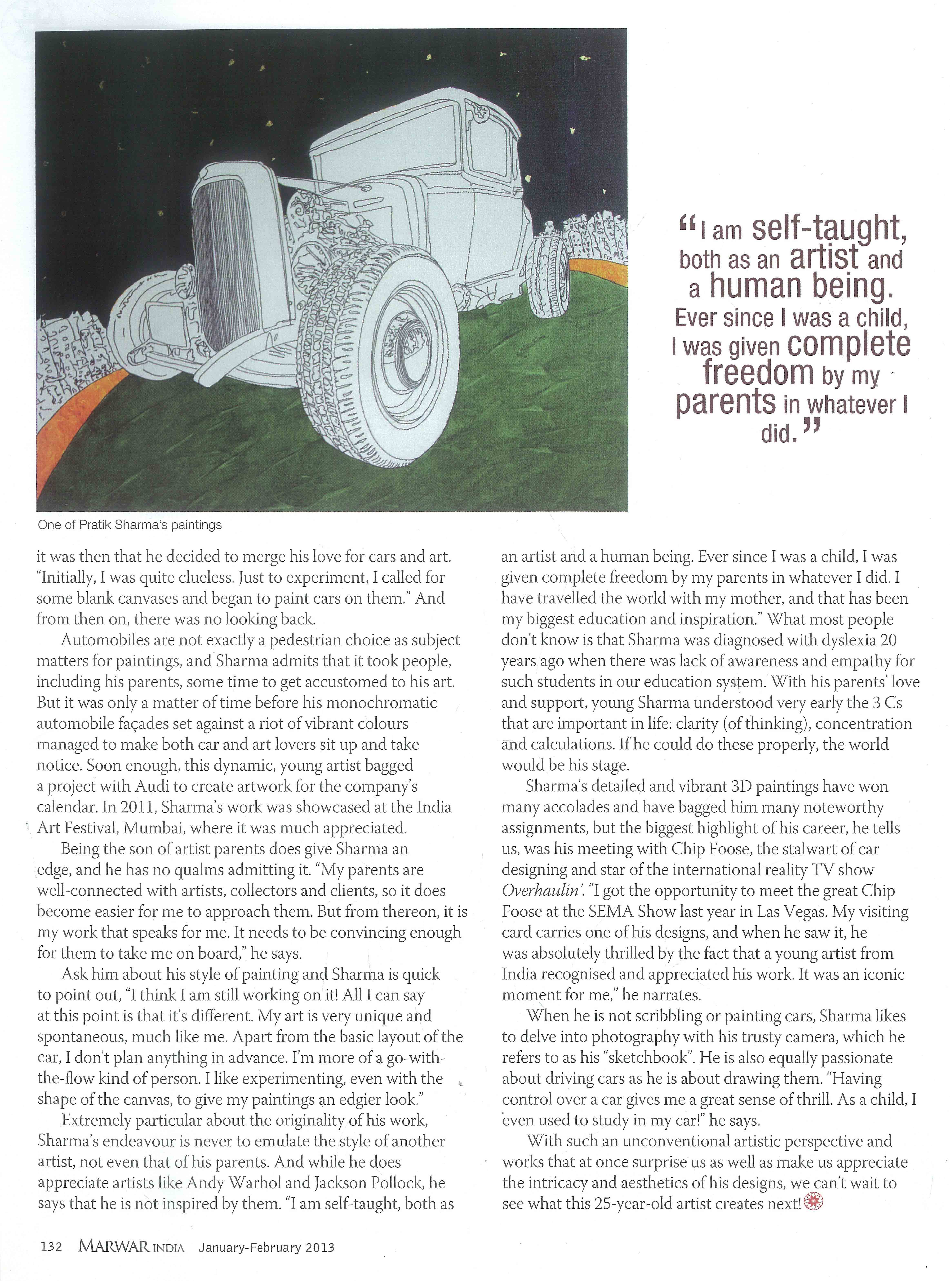 "I am self-taught, both as an artist and a human being. Ever since I was a child, I was given complete freedom by my parents in whatever I did."

One of Pratik Sharma's paintings

it was then that he decided to merge his love for cars and art. "Initially, I was quite clueless. Just to experiment, I called for some blank canvases and began to paint cars on them." And from then on, there was no looking back.

Automobiles are not exactly a pedestrian choice as subject matters for paintings, and Sharma admits that it took people, including his parents, some time to get accustomed to his art. But it was only a matter of time before his monochromatic automobile façades set against a riot of vibrant colours managed to make both car and art lovers sit up and take notice. Soon enough, this dynamic, young artist bagged a project with Audi to create artwork for the company's calendar. In 2011, Sharma's work was showcased at the India Art Festival, Mumbai, where it was much appreciated.

Being the son of artist parents does give Sharma an edge, and he has no qualms admitting it. "My parents are well-connected with artists, collectors and clients, so it does become easier for me to approach them. But from thereon, it is my work that speaks for me. It needs to be convincing enough for them to take me on board," he says.

Ask him about his style of painting and Sharma is quick to point out, "I think I am still working on it! All I can say at this point is that it's different. My art is very unique and spontaneous, much like me. Apart from the basic layout of the car, I don't plan anything in advance. I'm more of a go-with-the-flow kind of person. I like experimenting, even with the shape of the canvas, to give my paintings an edgier look."

Extremely particular about the originality of his work, Sharma's endeavour is never to emulate the style of another artist, not even that of his parents. And while he does appreciate artists like Andy Warhol and Jackson Pollock, he says that he is not inspired by them. "I am self-taught, both as an artist and a human being. Ever since I was a child, I was given complete freedom by my parents in whatever I did. I have travelled the world with my mother, and that has been my biggest education and inspiration." What most people don't know is that Sharma was diagnosed with dyslexia 20 years ago when there was lack of awareness and empathy for such students in our education system. With his parents' love and support, young Sharma understood very early the 3 Cs that are important in life: clarity (of thinking), concentration and calculations. If he could do these properly, the world would be his stage.

Sharma's detailed and vibrant 3D paintings have won many accolades and have bagged him many noteworthy assignments, but the biggest highlight of his career, he tells us, was his meeting with Chip Foose, the stalwart of car designing and star of the international reality TV show Overhaulin'. "I got the opportunity to meet the great Chip Foose at the SEMA Show last year in Las Vegas. My visiting card carries one of his designs, and when he saw it, he was absolutely thrilled by the fact that a young artist from India recognised and appreciated his work. It was an iconic moment for me," he narrates.

When he is not scribbling or painting cars, Sharma likes to delve into photography with his trusty camera, which he refers to as his "sketchbook". He is also equally passionate about driving cars as he is about drawing them. "Having control over a car gives me a great sense of thrill. As a child, I even used to study in my car!" he says.

With such an unconventional artistic perspective and works that at once surprise us as well as make us appreciate the intricacy and aesthetics of his designs, we can't wait to see what this 25-year-old artist creates next!

132 MARWAR INDIA January-February 2013